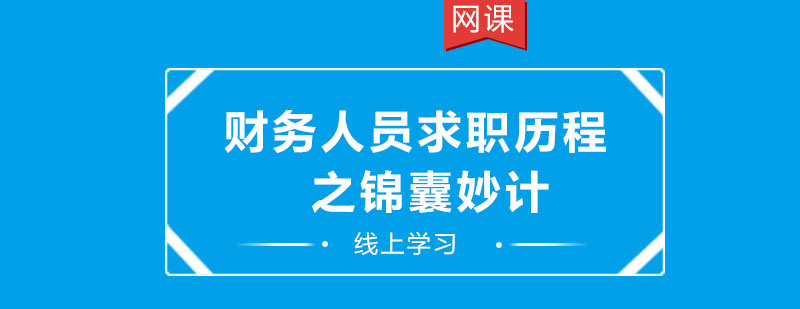 网课

财务人员求职历程
之锦囊妙计

线上学习